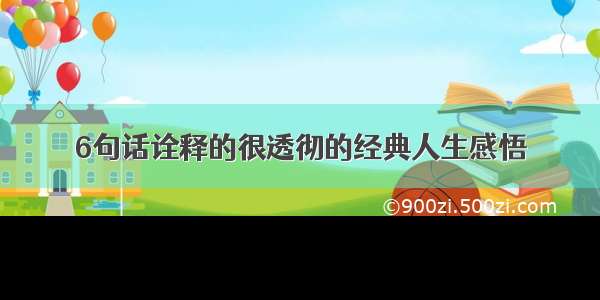 6句话诠释的很透彻的经典人生感悟

©900zi.500zi.com